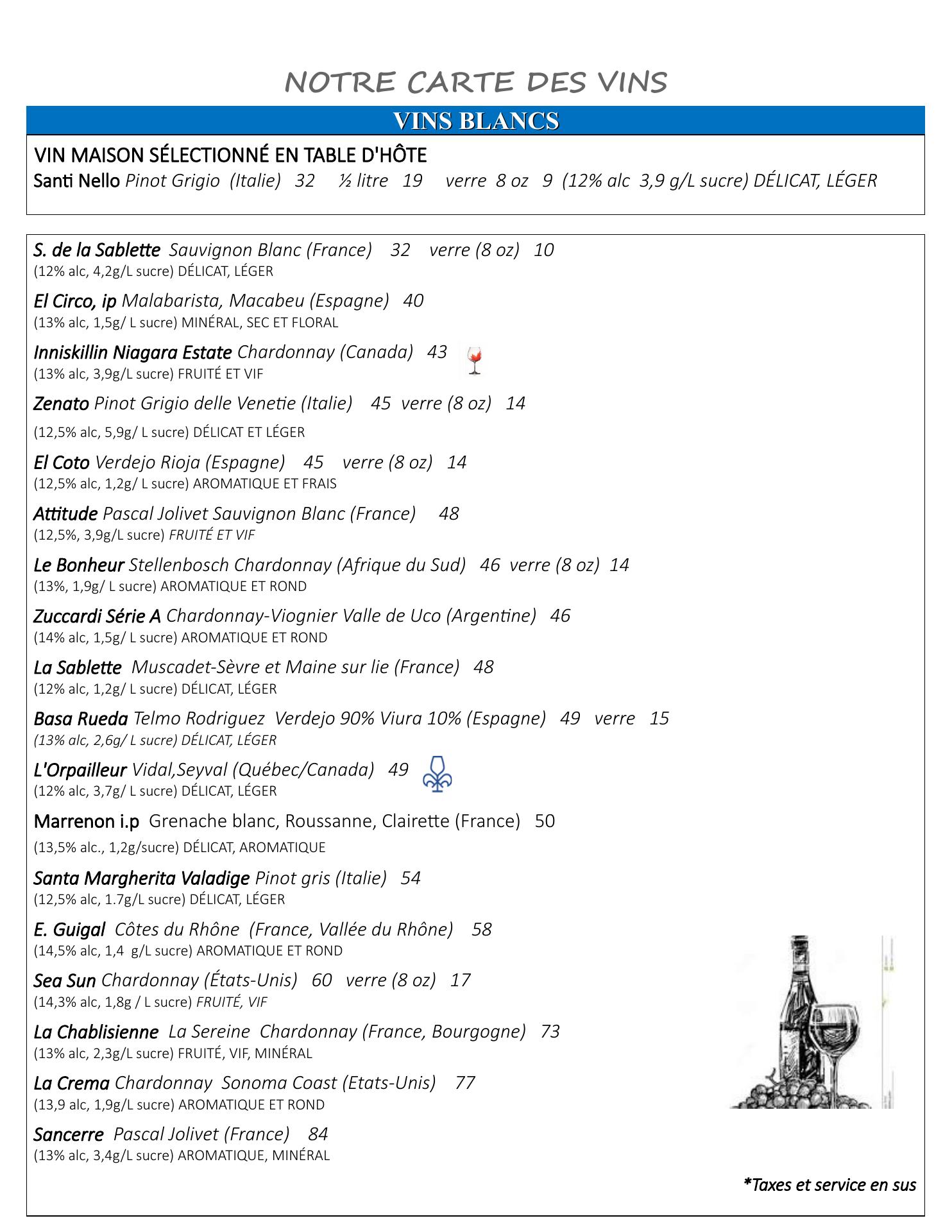 NOTRE CARTE DES VINS

VINS BLANCS

VIN MAISON SÉLECTIONNÉ EN TABLE D'HÔTE
Santi Nello Pinot Grigio (Italie) 32 ½ litre 19 verre 8 oz 9 (12% alc 3,9 g/L sucre) DÉLICAT, LÉGER

S. de la Sablette Sauvignon Blanc (France) 32 verre (8 oz) 10
(12% alc, 4,2g/L sucre) DÉLICAT, LÉGER

El Circo, ip Malabarista, Macabeu (Espagne) 40
(13% alc, 1,5g/ L sucre) MINÉRAL, SEC ET FLORAL

Inniskillin Niagara Estate Chardonnay (Canada) 43
(13% alc, 3,9g/L sucre) FRUITÉ ET VIF

Zenato Pinot Grigio delle Venetie (Italie) 45 verre (8 oz) 14
(12,5% alc, 5,9g/ L sucre) DÉLICAT ET LÉGER

El Coto Verdejo Rioja (Espagne) 45 verre (8 oz) 14
(12,5% alc, 1,2g/ L sucre) AROMATIQUE ET FRAIS

Attitude Pascal Jolivet Sauvignon Blanc (France) 48
(12,5%, 3,9g/L sucre) FRUITÉ ET VIF

Le Bonheur Stellenbosch Chardonnay (Afrique du Sud) 46 verre (8 oz) 14
(13%, 1,9g/ L sucre) AROMATIQUE ET ROND

Zuccardi Série A Chardonnay-Viognier Valle de Uco (Argentine) 46
(14% alc, 1,5g/ L sucre) AROMATIQUE ET ROND

La Sablette Muscadet-Sèvre et Maine sur lie (France) 48
(12% alc, 1,2g/ L sucre) DÉLICAT, LÉGER

Basa Rueda Telmo Rodriguez Verdejo 90% Viura 10% (Espagne) 49 verre 15
(13% alc, 2,6g/ L sucre) DÉLICAT, LÉGER

L'Orpailleur Vidal,Seyval (Québec/Canada) 49
(12% alc, 3,7g/ L sucre) DÉLICAT, LÉGER

Marrenon i.p Grenache blanc, Roussanne, Clairette (France) 50
(13,5% alc., 1,2g/sucre) DÉLICAT, AROMATIQUE

Santa Margherita Valadige Pinot gris (Italie) 54
(12,5% alc, 1.7g/L sucre) DÉLICAT, LÉGER

E. Guigal Côtes du Rhône (France, Vallée du Rhône) 58
(14,5% alc, 1,4 g/L sucre) AROMATIQUE ET ROND

Sea Sun Chardonnay (États-Unis) 60 verre (8 oz) 17
(14,3% alc, 1,8g / L sucre) FRUITÉ, VIF

La Chablisienne La Sereine Chardonnay (France, Bourgogne) 73
(13% alc, 2,3g/L sucre) FRUITÉ, VIF, MINÉRAL

La Crema Chardonnay Sonoma Coast (Etats-Unis) 77
(13,9 alc, 1,9g/L sucre) AROMATIQUE ET ROND

Sancerre Pascal Jolivet (France) 84
(13% alc, 3,4g/L sucre) AROMATIQUE, MINÉRAL

*Taxes et service en sus